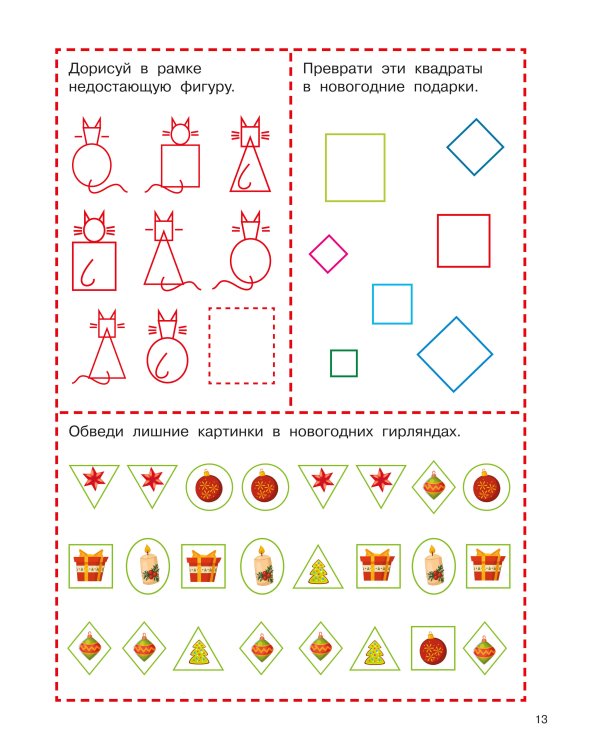 Дорисуй в рамке недостающую фигуру.

Преврати эти квадраты в новогодние подарки.

Обведи лишние картинки в новогодних гирляндах.

13